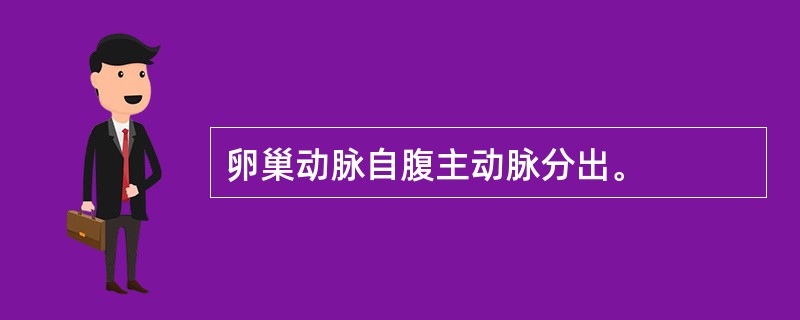 卵巢动脉自腹主动脉分出。